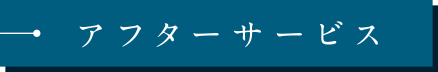 アフターサービス